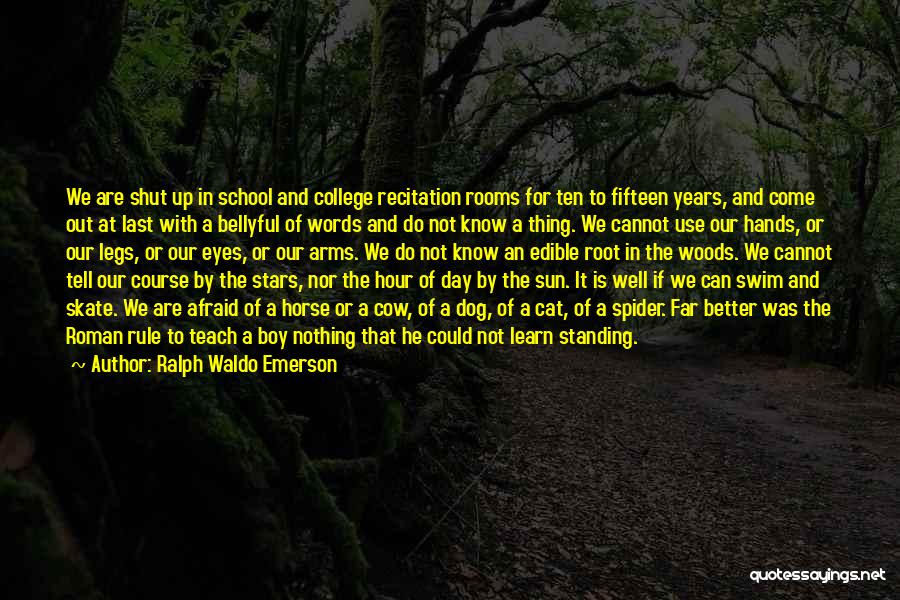 We are shut up in school and college recitation rooms for ten to fifteen years, and come out at last with a bellyful of words and do not know a thing. We cannot use our hands, or our legs, or our eyes, or our arms. We do not know an edible root in the woods. We cannot tell our course by the stars, nor the hour of day by the sun. It is well if we can swim and skate. We are afraid of a horse or a cow, of a dog, of a cat, of a spider. Far better was the Roman rule to teach a boy nothing that he could not learn standing.

~ Author: Ralph Waldo Emerson

quotessayings.net